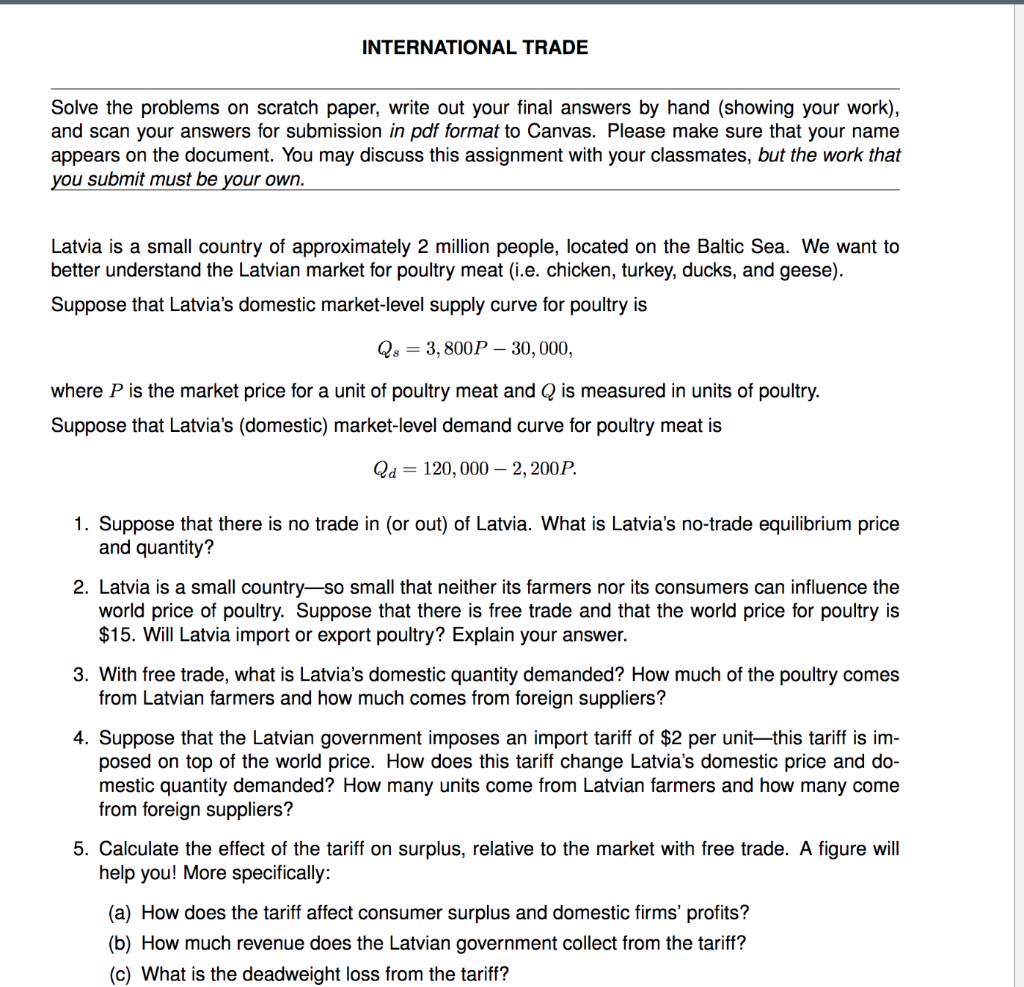 INTERNATIONAL TRADE

Solve the problems on scratch paper, write out your final answers by hand (showing your work), and scan your answers for submission in pdf format to Canvas. Please make sure that your name appears on the document. You may discuss this assignment with your classmates, but the work that you submit must be your own.

Latvia is a small country of approximately 2 million people, located on the Baltic Sea. We want to better understand the Latvian market for poultry meat (i.e. chicken, turkey, ducks, and geese).

Suppose that Latvia's domestic market-level supply curve for poultry is

$Q_s = 3,800P - 30,000,$

where $P$ is the market price for a unit of poultry meat and $Q$ is measured in units of poultry.

Suppose that Latvia's (domestic) market-level demand curve for poultry meat is

$Q_d = 120,000 - 2,200P.$

1. Suppose that there is no trade in (or out) of Latvia. What is Latvia's no-trade equilibrium price and quantity?

2. Latvia is a small country—so small that neither its farmers nor its consumers can influence the world price of poultry. Suppose that there is free trade and that the world price for poultry is $15. Will Latvia import or export poultry? Explain your answer.

3. With free trade, what is Latvia's domestic quantity demanded? How much of the poultry comes from Latvian farmers and how much comes from foreign suppliers?

4. Suppose that the Latvian government imposes an import tariff of $2 per unit—this tariff is imposed on top of the world price. How does this tariff change Latvia's domestic price and domestic quantity demanded? How many units come from Latvian farmers and how many come from foreign suppliers?

5. Calculate the effect of the tariff on surplus, relative to the market with free trade. A figure will help you! More specifically:

(a) How does the tariff affect consumer surplus and domestic firms' profits?

(b) How much revenue does the Latvian government collect from the tariff?

(c) What is the deadweight loss from the tariff?